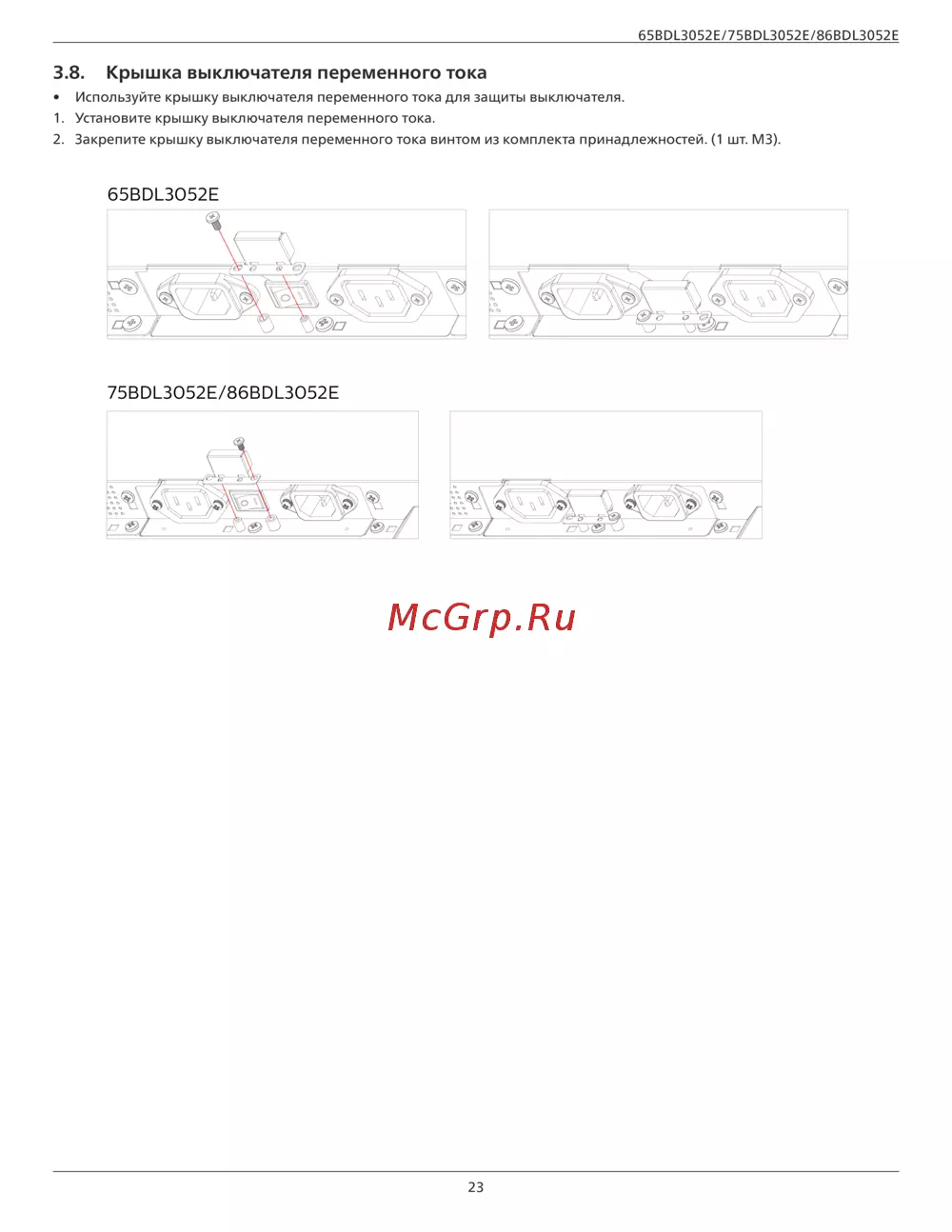 65BDL3052E/75BDL3052E/86BDL3052E

3.8. Крышка выключателя переменного тока

• Используйте крышку выключателя переменного тока для защиты выключателя.
1. Установите крышку выключателя переменного тока.
2. Закрепите крышку выключателя переменного тока винтом из комплекта принадлежностей. (1 шт. M3).

65BDL3052E

75BDL3052E/86BDL3052E

McGrp.Ru

23